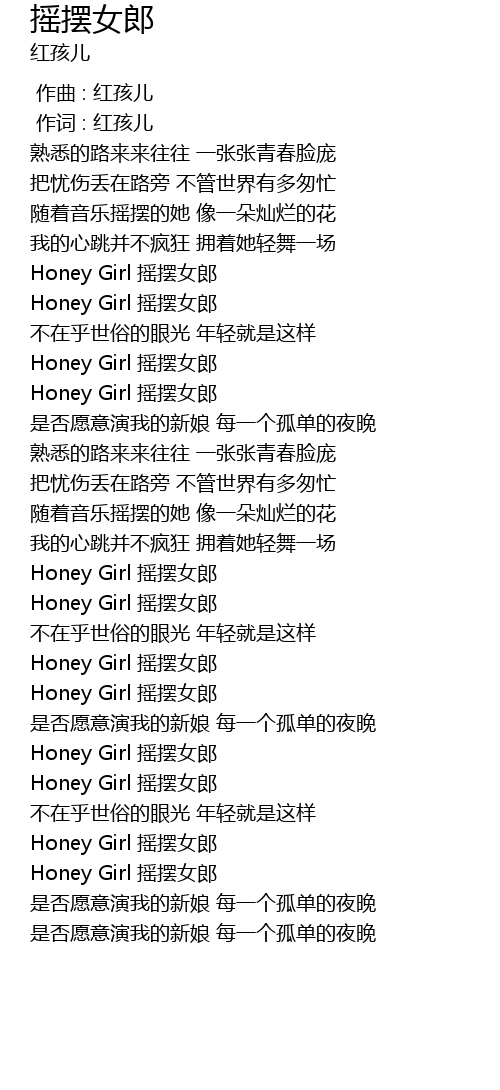 摇摆女郎
红孩儿

作曲 : 红孩儿
作词 : 红孩儿
熟悉的路来来往往 一张张青春脸庞
把忧伤丢在路旁 不管世界有多匆忙
随着音乐摇摆的她 像一朵灿烂的花
我的心跳并不疯狂 拥着她轻舞一场
Honey Girl 摇摆女郎
Honey Girl 摇摆女郎
不在乎世俗的眼光 年轻就是这样
Honey Girl 摇摆女郎
Honey Girl 摇摆女郎
是否愿意演我的新娘 每一个孤单的夜晚
熟悉的路来来往往 一张张青春脸庞
把忧伤丢在路旁 不管世界有多匆忙
随着音乐摇摆的她 像一朵灿烂的花
我的心跳并不疯狂 拥着她轻舞一场
Honey Girl 摇摆女郎
Honey Girl 摇摆女郎
不在乎世俗的眼光 年轻就是这样
Honey Girl 摇摆女郎
Honey Girl 摇摆女郎
是否愿意演我的新娘 每一个孤单的夜晚
Honey Girl 摇摆女郎
Honey Girl 摇摆女郎
不在乎世俗的眼光 年轻就是这样
Honey Girl 摇摆女郎
Honey Girl 摇摆女郎
是否愿意演我的新娘 每一个孤单的夜晚
是否愿意演我的新娘 每一个孤单的夜晚